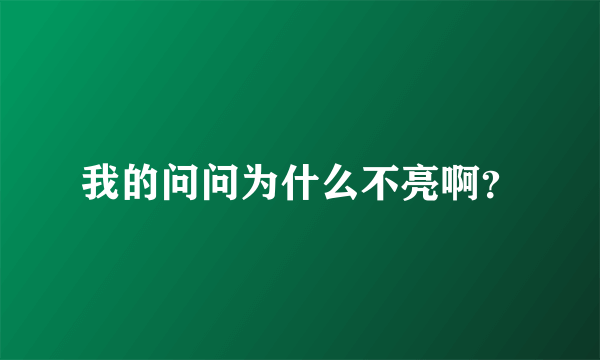 我的问问为什么不亮啊?